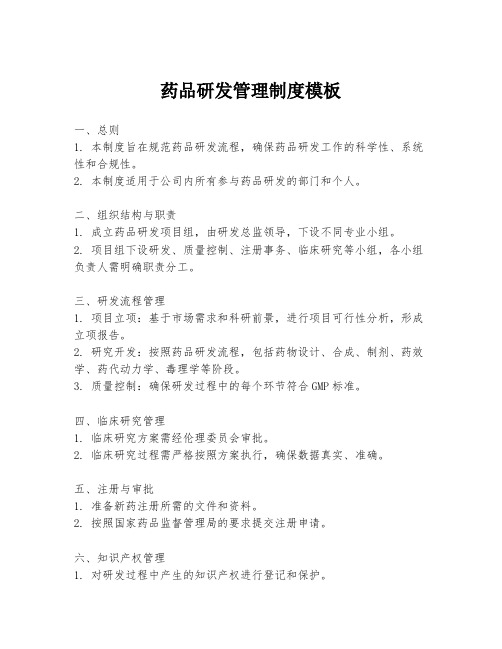 药品研发管理制度模板

一、总则
1. 本制度旨在规范药品研发流程，确保药品研发工作的科学性、系统性和合规性。
2. 本制度适用于公司内所有参与药品研发的部门和个人。

二、组织结构与职责
1. 成立药品研发项目组，由研发总监领导，下设不同专业小组。
2. 项目组下设研发、质量控制、注册事务、临床研究等小组，各小组负责人需明确职责分工。

三、研发流程管理
1. 项目立项：基于市场需求和科研前景，进行项目可行性分析，形成立项报告。
2. 研究开发：按照药品研发流程，包括药物设计、合成、制剂、药效学、药代动力学、毒理学等阶段。
3. 质量控制：确保研发过程中的每个环节符合GMP标准。

四、临床研究管理
1. 临床研究方案需经伦理委员会审批。
2. 临床研究过程需严格按照方案执行，确保数据真实、准确。

五、注册与审批
1. 准备新药注册所需的文件和资料。
2. 按照国家药品监督管理局的要求提交注册申请。

六、知识产权管理
1. 对研发过程中产生的知识产权进行登记和保护。